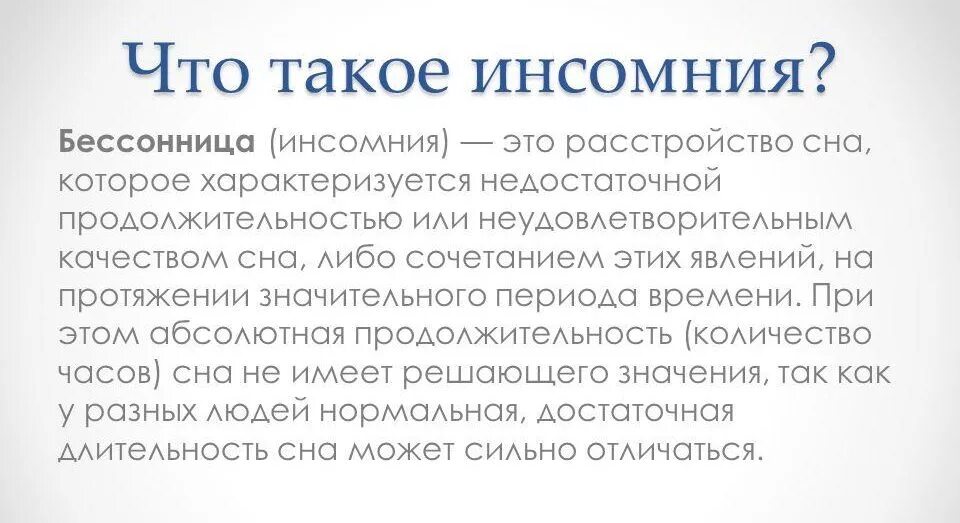 Что такое инсомния?

Бессонница (инсомния) — это расстройство сна, которое характеризуется недостаточной продолжительностью или неудовлетворительным качеством сна, либо сочетанием этих явлений, на протяжении значительного периода времени. При этом абсолютная продолжительность (количество часов) сна не имеет решающего значения, так как у разных людей нормальная, достаточная длительность сна может сильно отличаться.